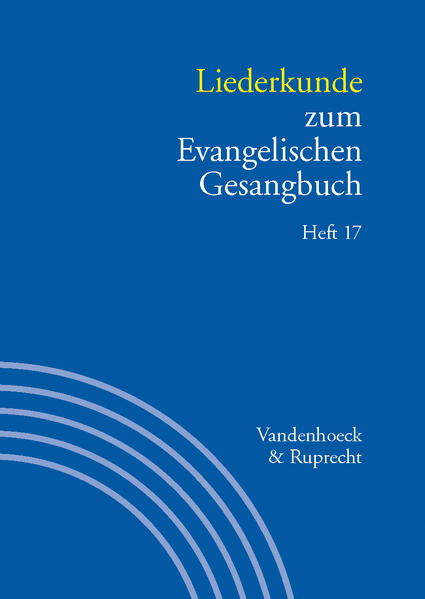 Liederkunde zum Evangelischen Gesangbuch

Heft 17

Vandenhoeck & Ruprecht